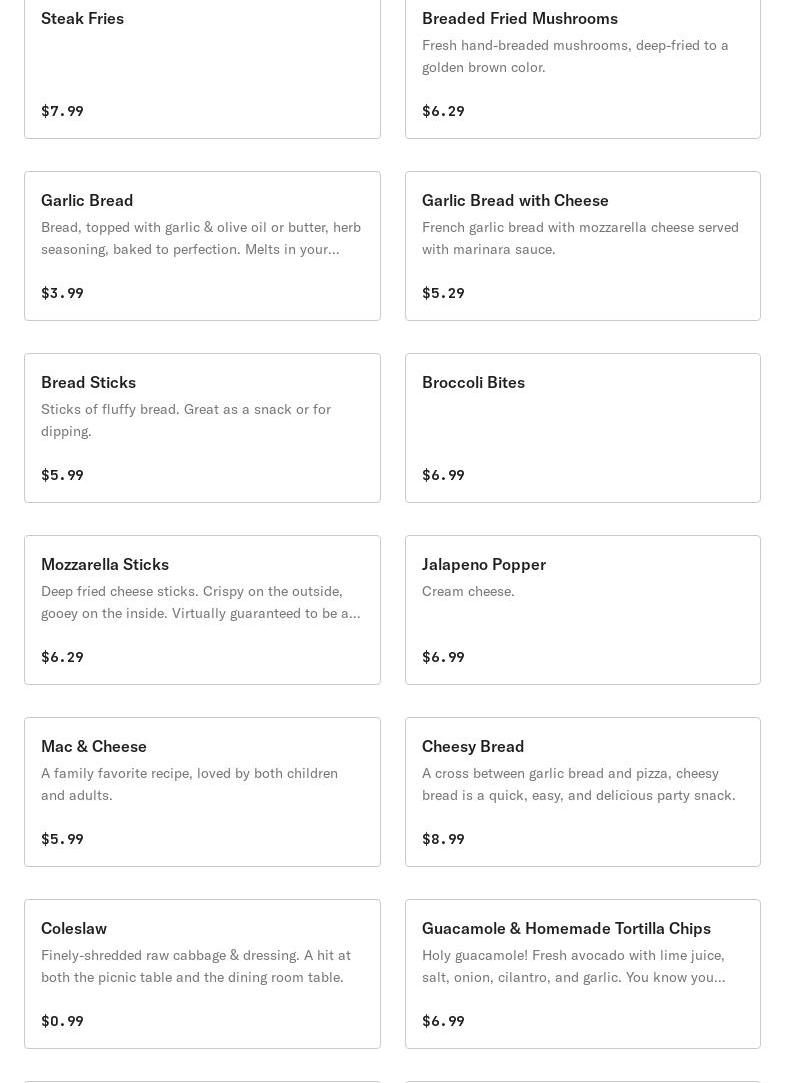 Steak Fries

$7.99

Breaded Fried Mushrooms

Fresh hand-breaded mushrooms, deep-fried to a golden brown color.

$6.29

Garlic Bread

Bread, topped with garlic & olive oil or butter, herb seasoning, baked to perfection. Melts in your...

$3.99

Garlic Bread with Cheese

French garlic bread with mozzarella cheese served with marinara sauce.

$5.29

Bread Sticks

Sticks of fluffy bread. Great as a snack or for dipping.

$5.99

Broccoli Bites

$6.99

Mozzarella Sticks

Deep fried cheese sticks. Crispy on the outside, gooey on the inside. Virtually guaranteed to be a...

$6.29

Jalapeno Popper

Cream cheese.

$6.99

Mac & Cheese

A family favorite recipe, loved by both children and adults.

$5.99

Cheesy Bread

A cross between garlic bread and pizza, cheesy bread is a quick, easy, and delicious party snack.

$8.99

Coleslaw

Finely-shredded raw cabbage & dressing. A hit at both the picnic table and the dining room table.

$0.99

Guacamole & Homemade Tortilla Chips

Holy guacamole! Fresh avocado with lime juice, salt, onion, cilantro, and garlic. You know you...

$6.99